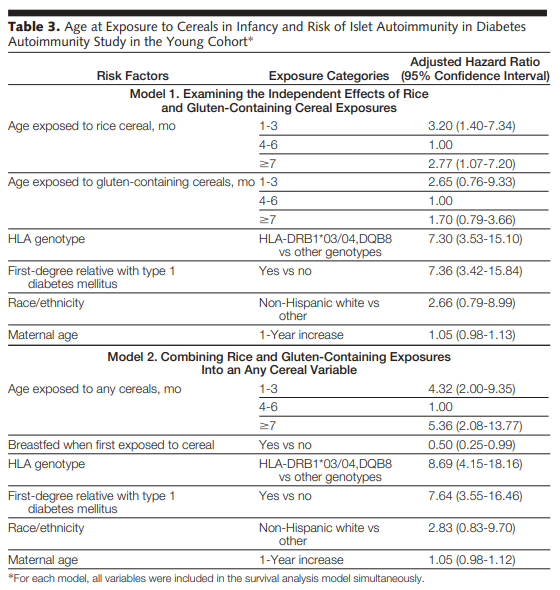 **Table 3.** Age at Exposure to Cereals in Infancy and Risk of Islet Autoimmunity in Diabetes Autoimmunity Study in the Young Cohort*

| Risk Factors | Exposure Categories | Adjusted Hazard Ratio (95% Confidence Interval) |
|---|---|---|
| **Model 1. Examining the Independent Effects of Rice and Gluten-Containing Cereal Exposures** | | |
| Age exposed to rice cereal, mo | 1-3 | 3.20 (1.40-7.34) |
| | 4-6 | 1.00 |
| | ≥7 | 2.77 (1.07-7.20) |
| Age exposed to gluten-containing cereals, mo | 1-3 | 2.65 (0.76-9.33) |
| | 4-6 | 1.00 |
| | ≥7 | 1.70 (0.79-3.66) |
| HLA genotype | HLA-DRB1*03/04,DQB8 vs other genotypes | 7.30 (3.53-15.10) |
| First-degree relative with type 1 diabetes mellitus | Yes vs no | 7.36 (3.42-15.84) |
| Race/ethnicity | Non-Hispanic white vs other | 2.66 (0.79-8.99) |
| Maternal age | 1-Year increase | 1.05 (0.98-1.13) |
| **Model 2. Combining Rice and Gluten-Containing Exposures Into an Any Cereal Variable** | | |
| Age exposed to any cereals, mo | 1-3 | 4.32 (2.00-9.35) |
| | 4-6 | 1.00 |
| | ≥7 | 5.36 (2.08-13.77) |
| Breastfed when first exposed to cereal | Yes vs no | 0.50 (0.25-0.99) |
| HLA genotype | HLA-DRB1*03/04,DQB8 vs other genotypes | 8.69 (4.15-18.16) |
| First-degree relative with type 1 diabetes mellitus | Yes vs no | 7.64 (3.55-16.46) |
| Race/ethnicity | Non-Hispanic white vs other | 2.83 (0.83-9.70) |
| Maternal age | 1-Year increase | 1.05 (0.98-1.12) |

*For each model, all variables were included in the survival analysis model simultaneously.